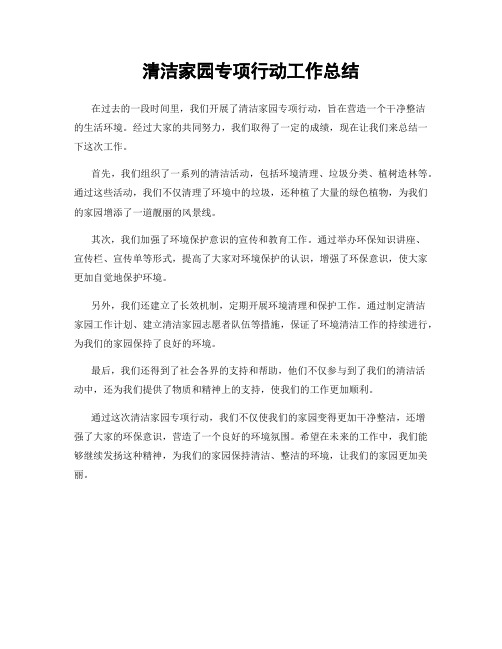 清洁家园专项行动工作总结

在过去的一段时间里，我们开展了清洁家园专项行动，旨在营造一个干净整洁的生活环境。经过大家的共同努力，我们取得了一定的成绩，现在让我们来总结一下这次工作。

首先，我们组织了一系列的清洁活动，包括环境清理、垃圾分类、植树造林等。通过这些活动，我们不仅清理了环境中的垃圾，还种植了大量的绿色植物，为我们的家园增添了一道靓丽的风景线。

其次，我们加强了环境保护意识的宣传和教育工作。通过举办环保知识讲座、宣传栏、宣传单等形式，提高了大家对环境保护的认识，增强了环保意识，使大家更加自觉地保护环境。

另外，我们还建立了长效机制，定期开展环境清理和保护工作。通过制定清洁家园工作计划、建立清洁家园志愿者队伍等措施，保证了环境清洁工作的持续进行，为我们的家园保持了良好的环境。

最后，我们还得到了社会各界的支持和帮助，他们不仅参与到了我们的清洁活动中，还为我们提供了物质和精神上的支持，使我们的工作更加顺利。

通过这次清洁家园专项行动，我们不仅使我们的家园变得更加干净整洁，还增强了大家的环保意识，营造了一个良好的环境氛围。希望在未来的工作中，我们能够继续发扬这种精神，为我们的家园保持清洁、整洁的环境，让我们的家园更加美丽。